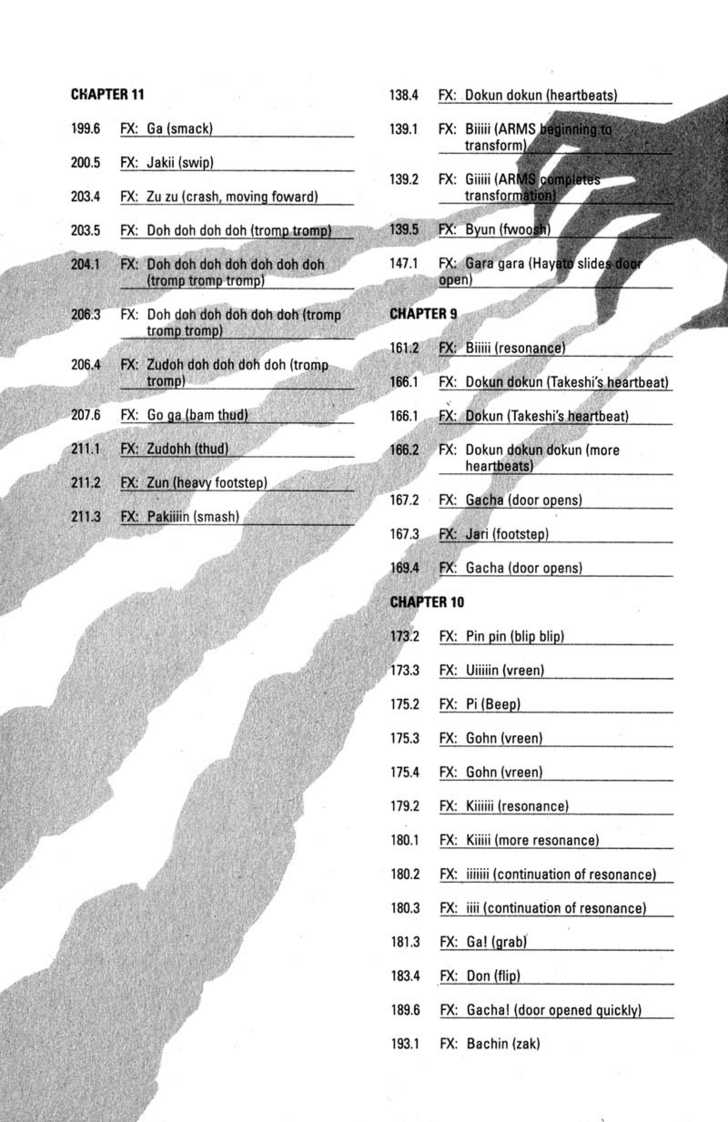 CHAPTER 11

199.6 FX: Ga (smack)

200.5 FX: Jakii (swip)

203.4 FX: Zu zu (crash, moving foward)

203.5 FX: Doh doh doh doh (tromp tromp)

204.1 FX: Doh doh doh doh doh doh doh (tromp tromp tromp)

206.3 FX: Doh doh doh doh doh doh (tromp tromp tromp)

206.4 FX: Zudoh doh doh doh doh (tromp tromp)

207.6 FX: Go ga (bam thud)

211.1 FX: Zudohh (thud)

211.2 FX: Zun (heavy footstep)

211.3 FX: Pakiiiin (smash)

138.4 FX: Dokun dokun (heartbeats)

139.1 FX: Biiiii (ARMS beginning to transform)

139.2 FX: Giiiii (ARMS completes transformation)

139.5 FX: Byun (fwoosh)

147.1 FX: Gara gara (Hayato slides door open)

CHAPTER 9

161.2 FX: Biiiii (resonance)

166.1 FX: Dokun dokun (Takeshi's heartbeat)

166.1 FX: Dokun (Takeshi's heartbeat)

166.2 FX: Dokun dokun dokun (more heartbeats)

167.2 FX: Gacha (door opens)

167.3 FX: Jari (footstep)

169.4 FX: Gacha (door opens)

CHAPTER 10

173.2 FX: Pin pin (blip blip)

173.3 FX: Uiiiiin (vreen)

175.2 FX: Pi (Beep)

175.3 FX: Gohn (vreen)

175.4 FX: Gohn (vreen)

179.2 FX: Kiiiiii (resonance)

180.1 FX: Kiiiii (more resonance)

180.2 FX: iiiiiii (continuation of resonance)

180.3 FX: iiii (continuation of resonance)

181.3 FX: Ga! (grab)

183.4 FX: Don (flip)

189.6 FX: Gacha! (door opened quickly)

193.1 FX: Bachin (zak)